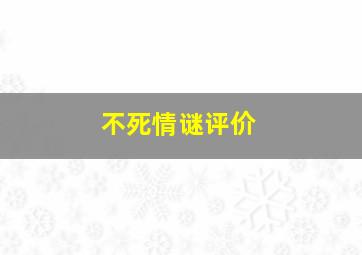 不死情谜评价